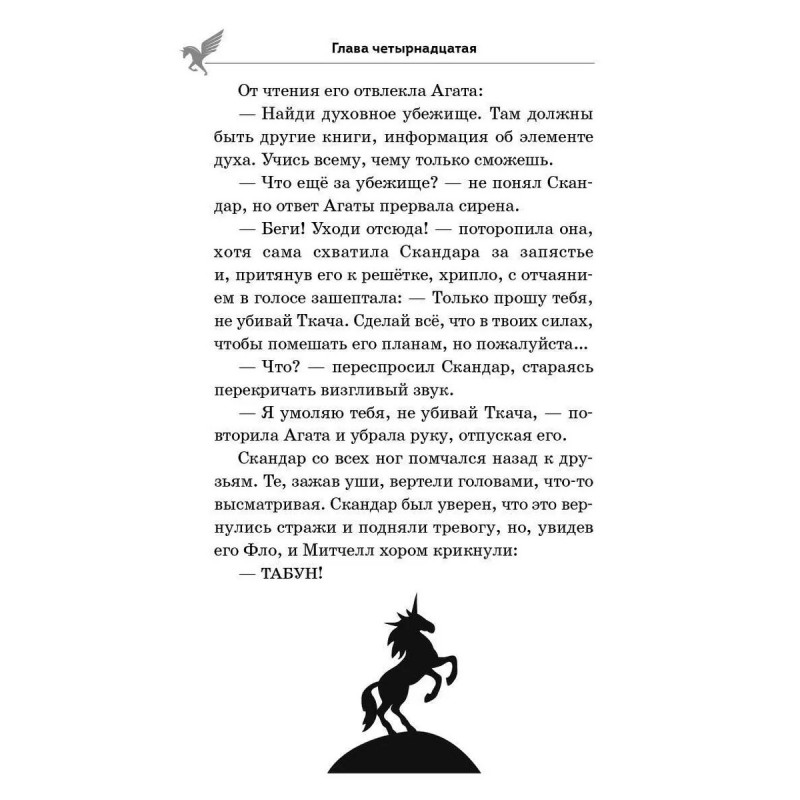 Глава четырнадцатая

От чтения его отвлекла Агата:

— Найди духовное убежище. Там должны быть другие книги, информация об элементе духа. Учись всему, чему только сможешь.

— Что ещё за убежище? — не понял Скандар, но ответ Агаты прервала сирена.

— Беги! Уходи отсюда! — поторопила она, хотя сама схватила Скандара за запястье и, притянув его к решётке, хрипло, с отчаянием в голосе зашептала: — Только прошу тебя, не убивай Ткача. Сделай всё, что в твоих силах, чтобы помешать его планам, но пожалуйста...

— Что? — переспросил Скандар, стараясь перекричать визгливый звук.

— Я умоляю тебя, не убивай Ткача, — повторила Агата и убрала руку, отпуская его.

Скандар со всех ног помчался назад к друзьям. Те, зажав уши, вертели головами, что-то высматривая. Скандар был уверен, что это вернулись стражи и подняли тревогу, но, увидев его Фло, и Митчелл хором крикнули:

— ТАБУН!